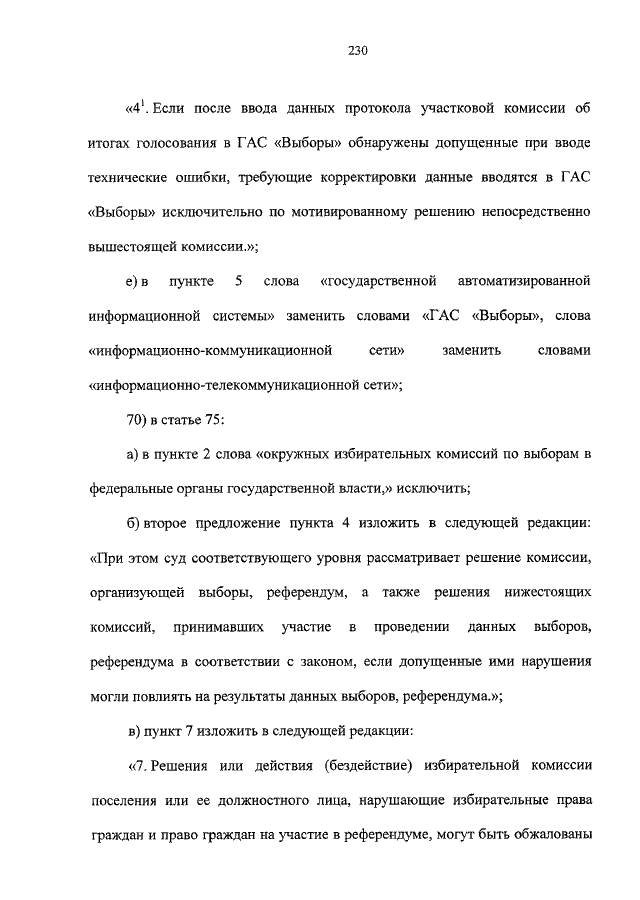 230

«$4^1$. Если после ввода данных протокола участковой комиссии об итогах голосования в ГАС «Выборы» обнаружены допущенные при вводе технические ошибки, требующие корректировки данные вводятся в ГАС «Выборы» исключительно по мотивированному решению непосредственно вышестоящей комиссии.»;

е) в пункте 5 слова «государственной автоматизированной информационной системы» заменить словами «ГАС «Выборы», слова «информационно-коммуникационной сети» заменить словами «информационно-телекоммуникационной сети»;

70) в статье 75:

а) в пункте 2 слова «окружных избирательных комиссий по выборам в федеральные органы государственной власти,» исключить;

б) второе предложение пункта 4 изложить в следующей редакции: «При этом суд соответствующего уровня рассматривает решение комиссии, организующей выборы, референдум, а также решения нижестоящих комиссий, принимавших участие в проведении данных выборов, референдума в соответствии с законом, если допущенные ими нарушения могли повлиять на результаты данных выборов, референдума.»;

в) пункт 7 изложить в следующей редакции:

«7. Решения или действия (бездействие) избирательной комиссии поселения или ее должностного лица, нарушающие избирательные права граждан и право граждан на участие в референдуме, могут быть обжалованы